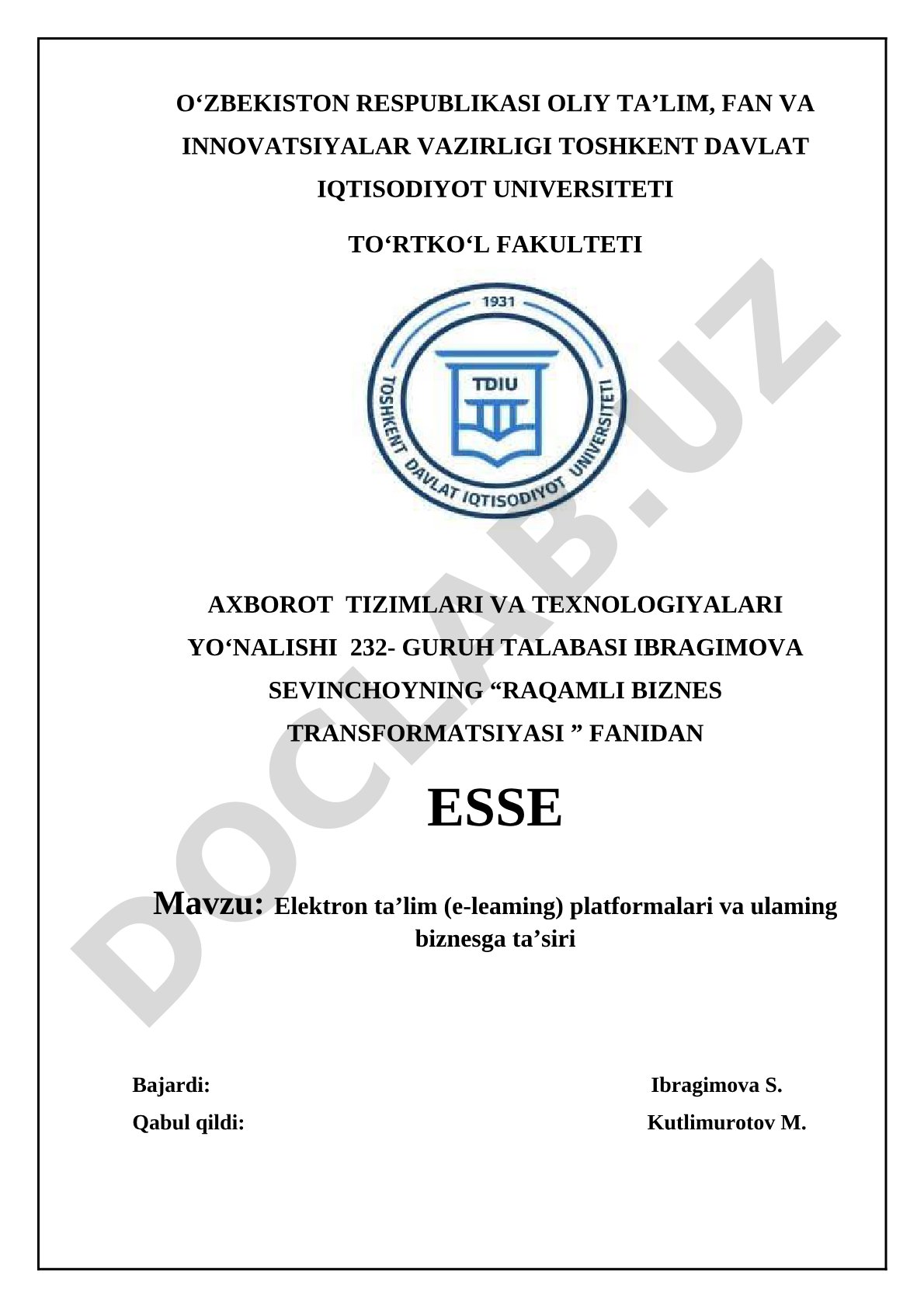 O‘ZBEKISTON RESPUBLIKASI OLIY TA’LIM, FAN VA INNOVATSIYALAR VAZIRLIGI TOSHKENT DAVLAT IQTISODIYOT UNIVERSITETI

TO‘RTKO‘L FAKULTETI

1931

TDIU

TOSHKENT DAVLAT IQTISODIYOT UNIVERSITETI

DOCLAB.UZ

AXBOROT TIZIMLARI VA TEXNOLOGIYALARI YO‘NALISHI 232- GURUH TALABASI IBRAGIMOVA SEVINCHOYNING “RAQAMLI BIZNES TRANSFORMATSIYASI ” FANIDAN

ESSE

Mavzu: Elektron ta’lim (e-leaming) platformalari va ulaming biznesga ta’siri

Bajardi: Ibragimova S.

Qabul qildi: Kutlimurotov M.